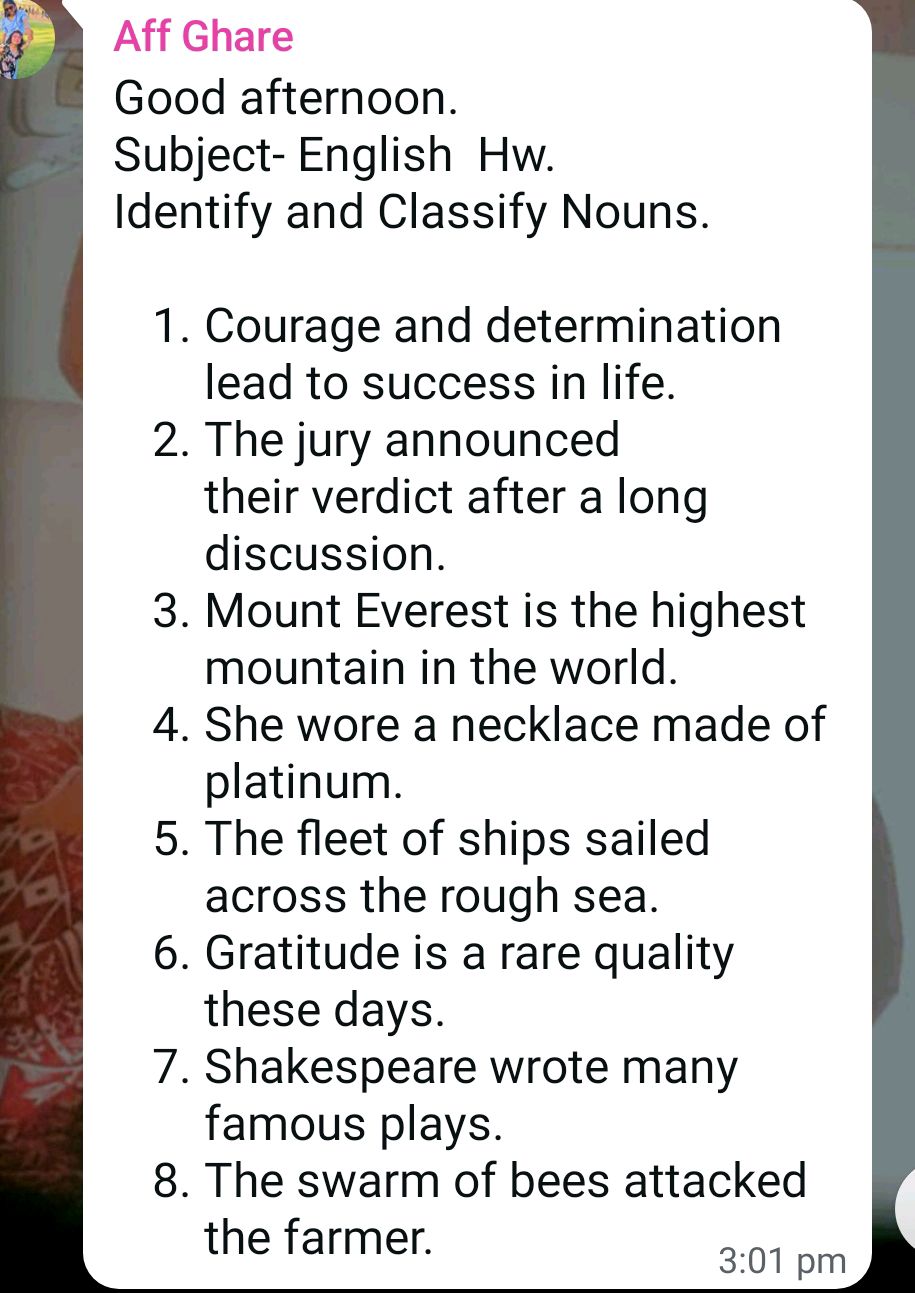 Aff Ghare
Good afternoon.
Subject- English Hw.
Identify and Classify Nouns.

1. Courage and determination lead to success in life.
2. The jury announced their verdict after a long discussion.
3. Mount Everest is the highest mountain in the world.
4. She wore a necklace made of platinum.
5. The fleet of ships sailed across the rough sea.
6. Gratitude is a rare quality these days.
7. Shakespeare wrote many famous plays.
8. The swarm of bees attacked the farmer.

3:01 pm